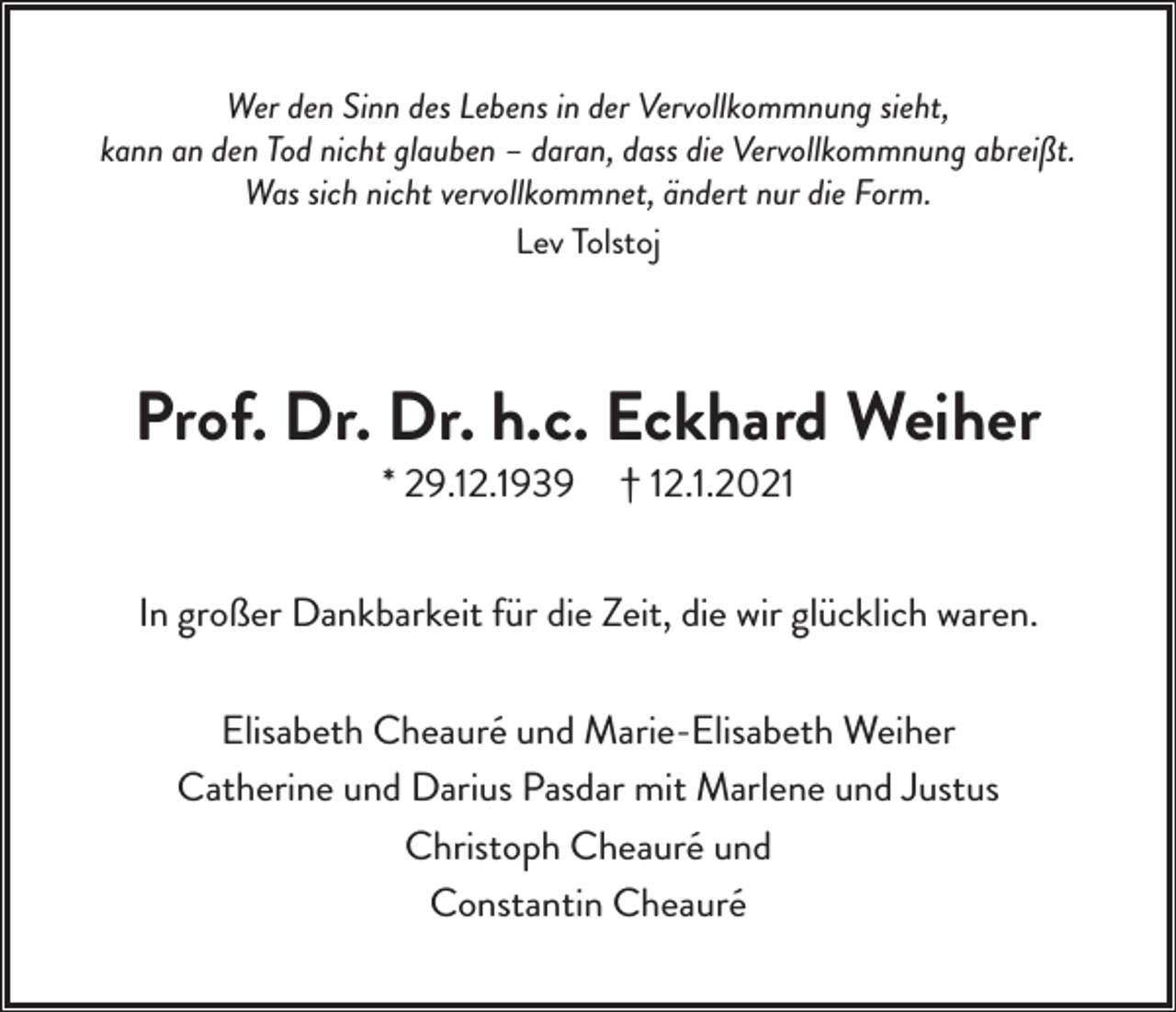 Wer den Sinn des Lebens in der Vervollkommnung sieht,
kann an den Tod nicht glauben – daran, dass die Vervollkommnung abreißt.
Was sich nicht vervollkommnet, ändert nur die Form.
Lev Tolstoj

Prof. Dr. Dr. h.c. Eckhard Weiher
* 29.12.1939 † 12.1.2021

In großer Dankbarkeit für die Zeit, die wir glücklich waren.

Elisabeth Cheauré und Marie-Elisabeth Weiher
Catherine und Darius Pasdar mit Marlene und Justus
Christoph Cheauré und
Constantin Cheauré